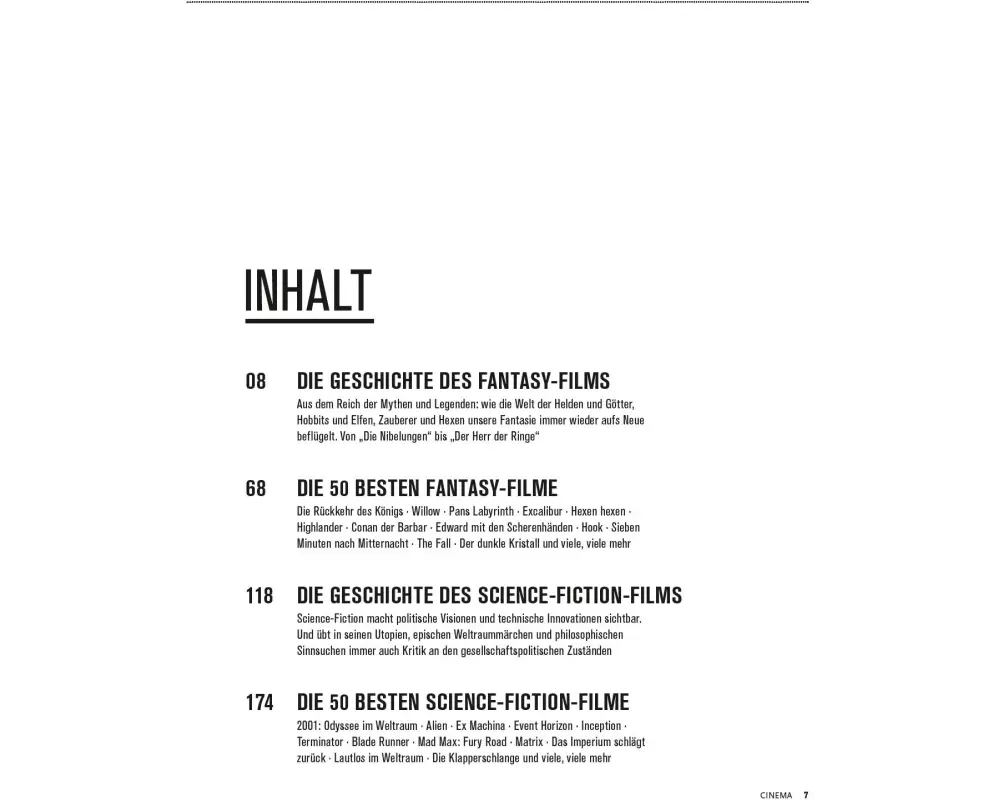 INHALT

08 DIE GESCHICHTE DES FANTASY-FILMS
Aus dem Reich der Mythen und Legenden: wie die Welt der Helden und Götter, Hobbits und Elfen, Zauberer und Hexen unsere Fantasie immer wieder aufs Neue beflügelt. Von „Die Nibelungen“ bis „Der Herr der Ringe“

68 DIE 50 BESTEN FANTASY-FILME
Die Rückkehr des Königs · Willow · Pans Labyrinth · Excalibur · Hexen hexen · Highlander · Conan der Barbar · Edward mit den Scherenhänden · Hook · Sieben Minuten nach Mitternacht · The Fall · Der dunkle Kristall und viele, viele mehr

118 DIE GESCHICHTE DES SCIENCE-FICTION-FILMS
Science-Fiction macht politische Visionen und technische Innovationen sichtbar. Und übt in seinen Utopien, epischen Weltraummärchen und philosophischen Sinnsuchen immer auch Kritik an den gesellschaftspolitischen Zuständen

174 DIE 50 BESTEN SCIENCE-FICTION-FILME
2001: Odyssee im Weltraum · Alien · Ex Machina · Event Horizon · Inception · Terminator · Blade Runner · Mad Max: Fury Road · Matrix · Das Imperium schlägt zurück · Lautlos im Weltraum · Die Klapperschlange und viele, viele mehr

CINEMA 7